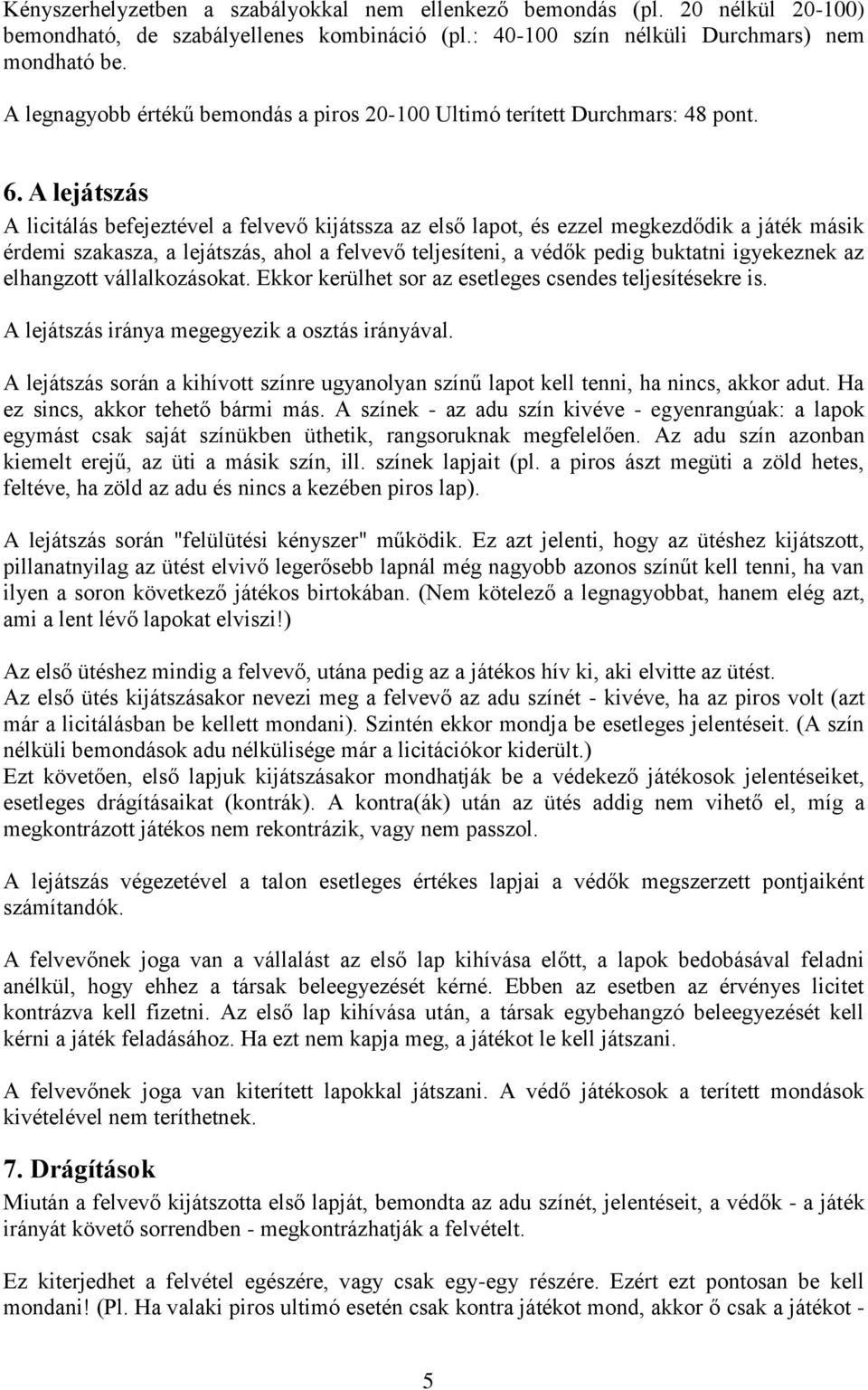 Kényszerhelyzetben a szabályokkal nem ellenkező bemondás (pl. 20 nélkül 20-100) bemondható, de szabályellenes kombináció (pl.: 40-100 szín nélküli Durchmars) nem mondható be.

A legnagyobb értékű bemondás a piros 20-100 Ultimó terített Durchmars: 48 pont.

6. A lejátszás

A licitálás befejeztével a felvevő kijátssza az első lapot, és ezzel megkezdődik a játék másik érdemi szakasza, a lejátszás, ahol a felvevő teljesíteni, a védők pedig buktatni igyekeznek az elhangzott vállalkozásokat. Ekkor kerülhet sor az esetleges csendes teljesítésekre is.

A lejátszás iránya megegyezik a osztás irányával.

A lejátszás során a kihívott színre ugyanolyan színű lapot kell tenni, ha nincs, akkor adut. Ha ez sincs, akkor tehető bármi más. A színek - az adu szín kivéve - egyenrangúak: a lapok egymást csak saját színükben üthetik, rangsoruknak megfelelően. Az adu szín azonban kiemelt erejű, az üti a másik szín, ill. színek lapjait (pl. a piros ászt megüti a zöld hetes, feltéve, ha zöld az adu és nincs a kezében piros lap).

A lejátszás során "felülütési kényszer" működik. Ez azt jelenti, hogy az ütéshez kijátszott, pillanatnyilag az ütést elvivő legerősebb lapnál még nagyobb azonos színűt kell tenni, ha van ilyen a soron következő játékos birtokában. (Nem kötelező a legnagyobbat, hanem elég azt, ami a lent lévő lapokat elviszi!)

Az első ütéshez mindig a felvevő, utána pedig az a játékos hív ki, aki elvitte az ütést.
Az első ütés kijátszásakor nevezi meg a felvevő az adu színét - kivéve, ha az piros volt (azt már a licitálásban be kellett mondani). Szintén ekkor mondja be esetleges jelentéseit. (A szín nélküli bemondások adu nélkülisége már a licitációkor kiderült.)
Ezt követően, első lapjuk kijátszásakor mondhatják be a védekező játékosok jelentéseiket, esetleges drágításaikat (kontrák). A kontra(ák) után az ütés addig nem vihető el, míg a megkontrázott játékos nem rekontrázik, vagy nem passzol.

A lejátszás végezetével a talon esetleges értékes lapjai a védők megszerzett pontjaiként számítandók.

A felvevőnek joga van a vállalást az első lap kihívása előtt, a lapok bedobásával feladni anélkül, hogy ehhez a társak beleegyezését kérné. Ebben az esetben az érvényes licitet kontrázva kell fizetni. Az első lap kihívása után, a társak egybehangzó beleegyezését kell kérni a játék feladásához. Ha ezt nem kapja meg, a játékot le kell játszani.

A felvevőnek joga van kiterített lapokkal játszani. A védő játékosok a terített mondások kivételével nem teríthetnek.

7. Drágítások

Miután a felvevő kijátszotta első lapját, bemondta az adu színét, jelentéseit, a védők - a játék irányát követő sorrendben - megkontrázhatják a felvételt.

Ez kiterjedhet a felvétel egészére, vagy csak egy-egy részére. Ezért ezt pontosan be kell mondani! (Pl. Ha valaki piros ultimó esetén csak kontra játékot mond, akkor ő csak a játékot -

5